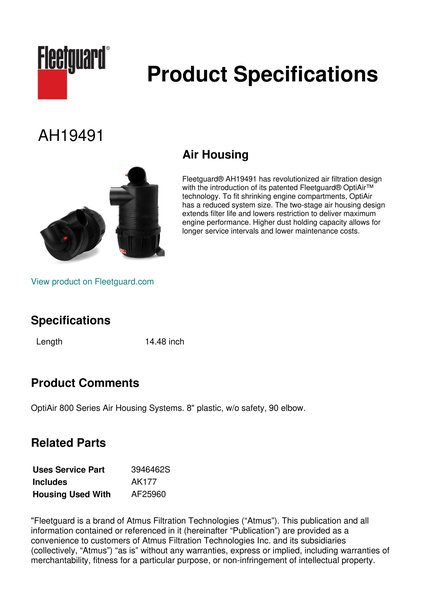 Fleetguard®

Product Specifications

AH19491

Air Housing

Fleetguard® AH19491 has revolutionized air filtration design with the introduction of its patented Fleetguard® OptiAir™ technology. To fit shrinking engine compartments, OptiAir has a reduced system size. The two-stage air housing design extends filter life and lowers restriction to deliver maximum engine performance. Higher dust holding capacity allows for longer service intervals and lower maintenance costs.

View product on Fleetguard.com

Specifications

Length 14.48 inch

Product Comments

OptiAir 800 Series Air Housing Systems. 8" plastic, w/o safety, 90 elbow.

Related Parts

Uses Service Part 3946462S
Includes AK177
Housing Used With AF25960

"Fleetguard is a brand of Atmus Filtration Technologies ("Atmus"). This publication and all information contained or referenced in it (hereinafter "Publication") are provided as a convenience to customers of Atmus Filtration Technologies Inc. and its subsidiaries (collectively, "Atmus") "as is" without any warranties, express or implied, including warranties of merchantability, fitness for a particular purpose, or non-infringement of intellectual property.